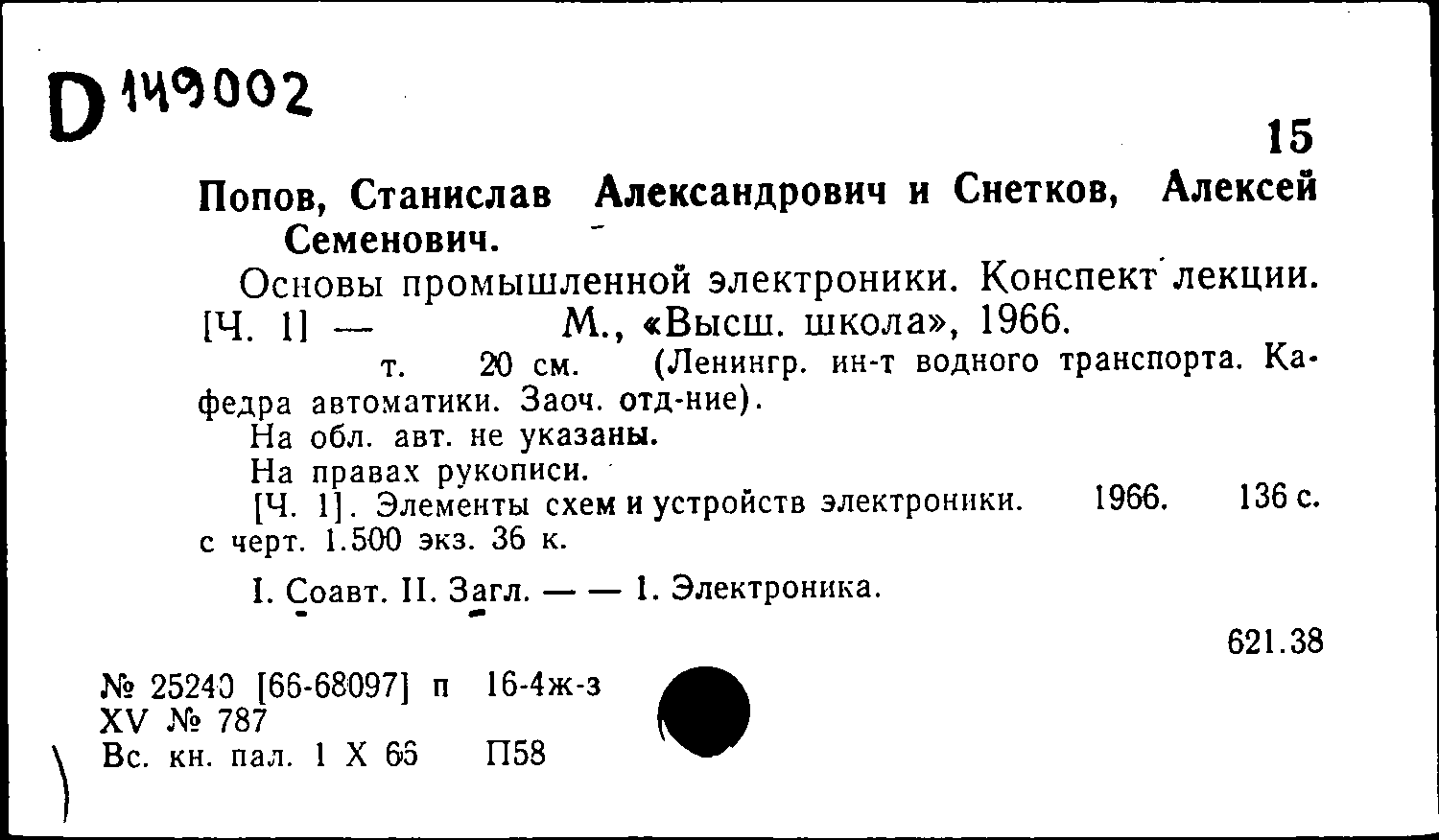 D 149002

15

Попов, Станислав Александрович и Снетков, Алексей Семенович.

Основы промышленной электроники. Конспект лекции. [Ч. 1] — М., «Высш. школа», 1966.

т. 20 см. (Ленингр. ин-т водного транспорта. Кафедра автоматики. Заоч. отд-ние).

На обл. авт. не указаны.

На правах рукописи.

[Ч. 1]. Элементы схем и устройств электроники. 1966. 136 с. с черт. 1.500 экз. 36 к.

I. Соавт. II. Загл. — — 1. Электроника.

621.38

№ 25240 [66-68097] п 16-4ж-з
XV № 787
Вс. кн. пал. 1 X 66 П58